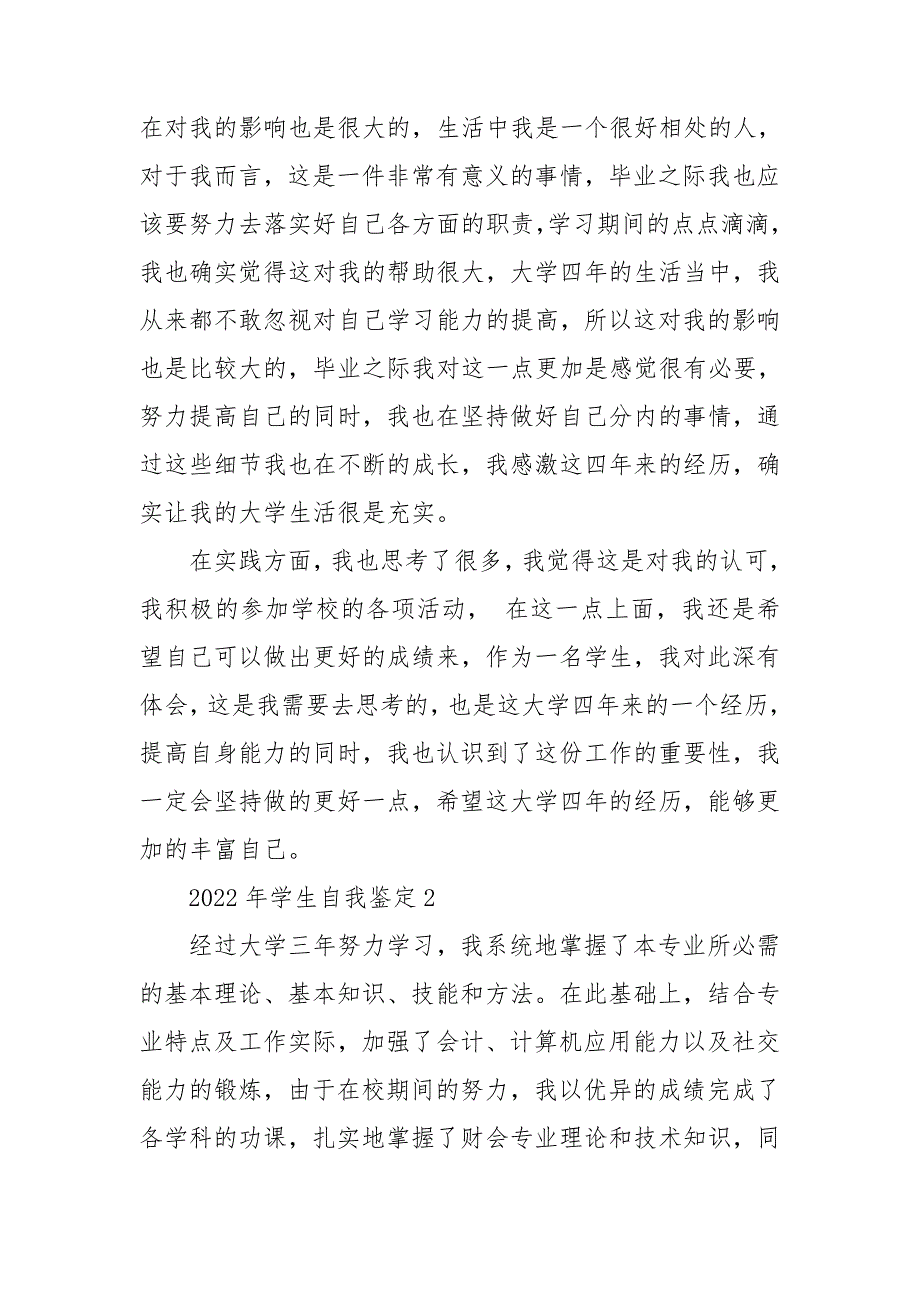 在对我的影响也是很大的，生活中我是一个很好相处的人，对于我而言，这是一件非常有意义的事情，毕业之际我也应该要努力去落实好自己各方面的职责,学习期间的点点滴滴，我也确实觉得这对我的帮助很大，大学四年的生活当中，我从来都不敢忽视对自己学习能力的提高，所以这对我的影响也是比较大的，毕业之际我对这一点更加是感觉很有必要，努力提高自己的同时，我也在坚持做好自己分内的事情，通过这些细节我也在不断的成长，我感激这四年来的经历，确实让我的大学生活很是充实。

在实践方面，我也思考了很多，我觉得这是对我的认可，我积极的参加学校的各项活动， 在这一点上面，我还是希望自己可以做出更好的成绩来，作为一名学生，我对此深有体会，这是我需要去思考的，也是这大学四年来的一个经历，提高自身能力的同时，我也认识到了这份工作的重要性，我一定会坚持做的更好一点，希望这大学四年的经历，能够更加的丰富自己。

2022 年学生自我鉴定 2

经过大学三年努力学习，我系统地掌握了本专业所必需的基本理论、基本知识、技能和方法。在此基础上，结合专业特点及工作实际，加强了会计、计算机应用能力以及社交能力的锻炼，由于在校期间的努力，我以优异的成绩完成了各学科的功课，扎实地掌握了财会专业理论和技术知识，同